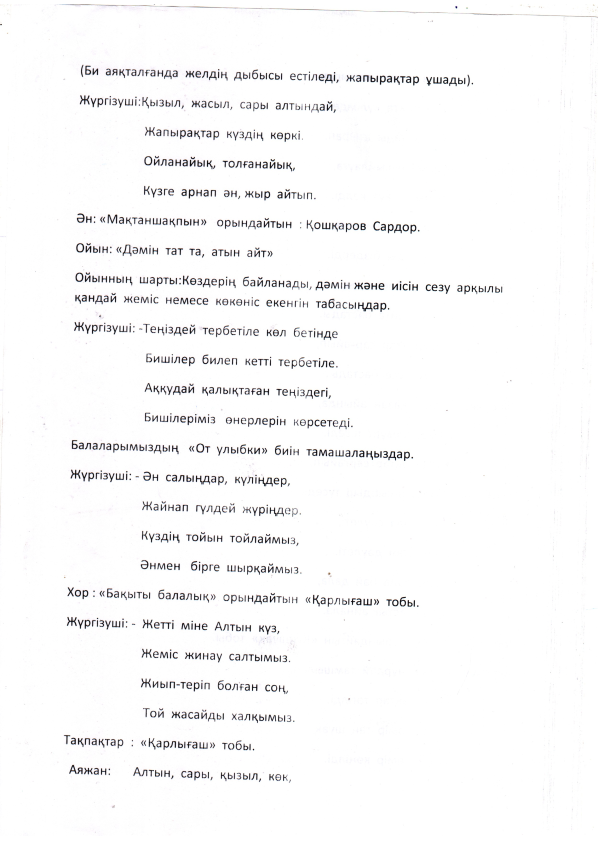 (Би аяқталғанда желдің дыбысы естіледі, жапырақтар ұшады).

Жүргізуші:Қызыл, жасыл, сары алтындай,

Жапырақтар күздің көркі.

Ойланайық, толғанайық,

Күзге арнап ән, жыр айтып.

Ән: «Мақтаншақпын» орындайтын : Қошқаров Сардор.

Ойын: «Дәмін тат та, атын айт»

Ойынның шарты:Көздерің байланады, дәмін және иісін сезу арқылы қандай жеміс немесе көкөніс екенгін табасыңдар.

Жүргізуші: -Теңіздей тербетіле көл бетінде

Бишілер билеп кетті тербетіле.

Аққудай қалықтаған теңіздегі,

Бишілеріміз өнерлерін көрсетеді.

Балаларымыздың «От улыбки» биін тамашалаңыздар.

Жүргізуші: - Ән салыңдар, күліңдер,

Жайнап гүлдей жүріңдер.

Күздің тойын тойлаймыз,

Әнмен бірге шырқаймыз.

Хор : «Бақыты балалық» орындайтын «Қарлығаш» тобы.

Жүргізуші: - Жетті міне Алтын күз,

Жеміс жинау салтымыз.

Жиып-теріп болған соң,

Той жасайды халқымыз.

Тақпақтар : «Қарлығаш» тобы.

Аяжан: Алтын, сары, қызыл, көк,